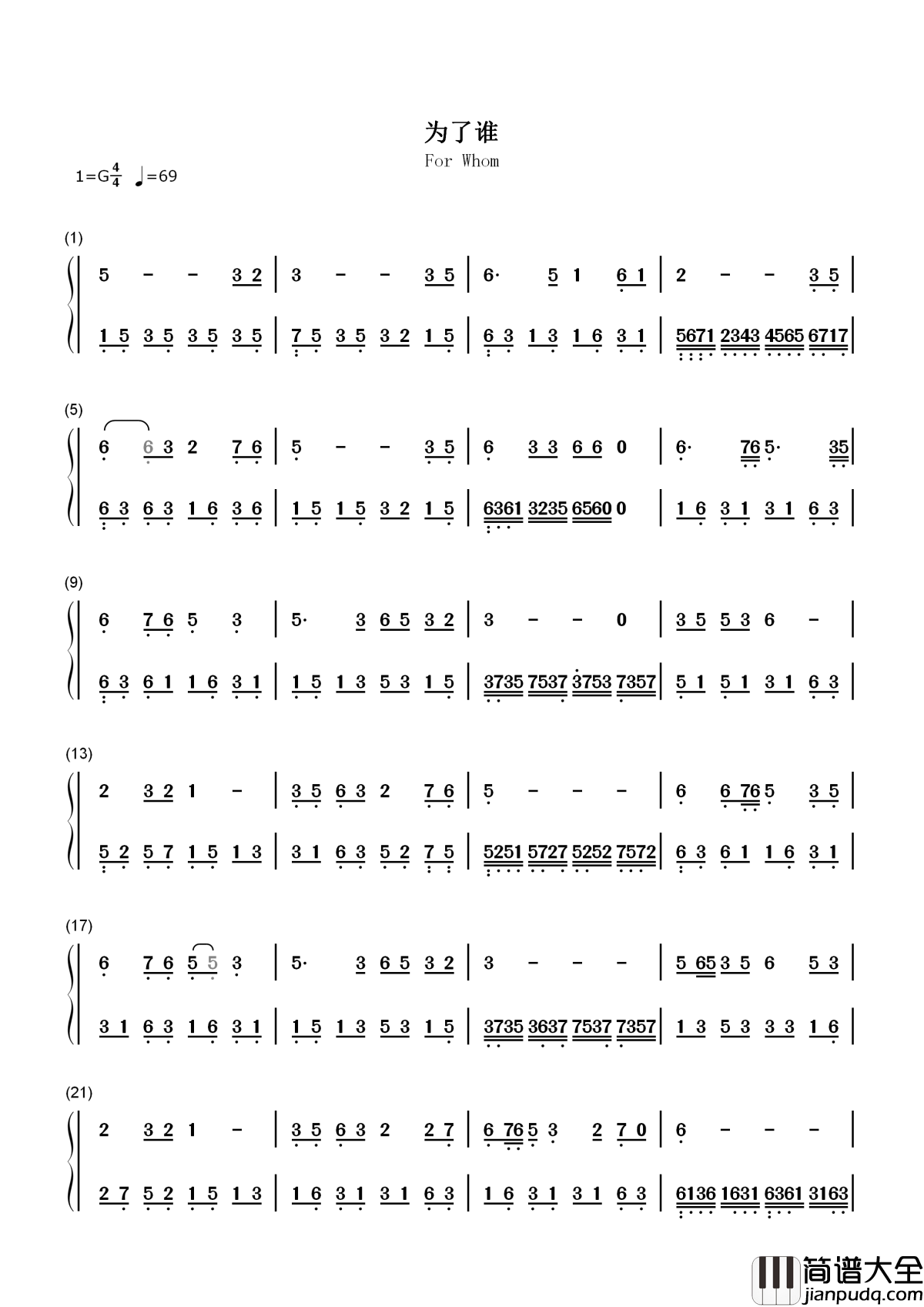 为了谁

For Whom

1=G$\frac{4}{4}$ ♩=69

(1)

5 - - 3 2 | 3 - - 3 5 | 6· 5 1 6 1 | 2 - - 3 5 |

1 5 3 5 3 5 3 5 | 7 5 3 5 3 2 1 5 | 6 3 1 3 1 6 3 1 | 5671 2343 4565 6717 |

(5)

6 6 3 2 7 6 | 5 - - 3 5 | 6 3 3 6 6 0 | 6· 76 5· 35 |

6 3 6 3 1 6 3 6 | 1 5 1 5 3 2 1 5 | 6361 3235 6560 0 | 1 6 3 1 3 1 6 3 |

(9)

6 7 6 5 3 | 5· 3 6 5 3 2 | 3 - - 0 | 3 5 5 3 6 - |

6 3 6 1 1 6 3 1 | 1 5 1 3 5 3 1 5 | 3735 7537 3753 7357 | 5 1 5 1 3 1 6 3 |

(13)

2 3 2 1 - | 3 5 6 3 2 7 6 | 5 - - - | 6 6 76 5 3 5 |

5 2 5 7 1 5 1 3 | 3 1 6 3 5 2 7 5 | 5251 5727 5252 7572 | 6 3 6 1 1 6 3 1 |

(17)

6 7 6 5 5 3 | 5· 3 6 5 3 2 | 3 - - - | 5 65 3 5 6 5 3 |

3 1 6 3 1 6 3 1 | 1 5 1 3 5 3 1 5 | 3735 3637 7537 7357 | 1 3 5 3 3 3 1 6 |

(21)

2 3 2 1 - | 3 5 6 3 2 2 7 | 6 76 5 3 2 7 0 | 6 - - - |

2 7 5 2 1 5 1 3 | 1 6 3 1 3 1 6 3 | 1 6 3 1 3 1 6 3 | 6136 1631 6361 3163 |

简谱大全
jianpudq.com